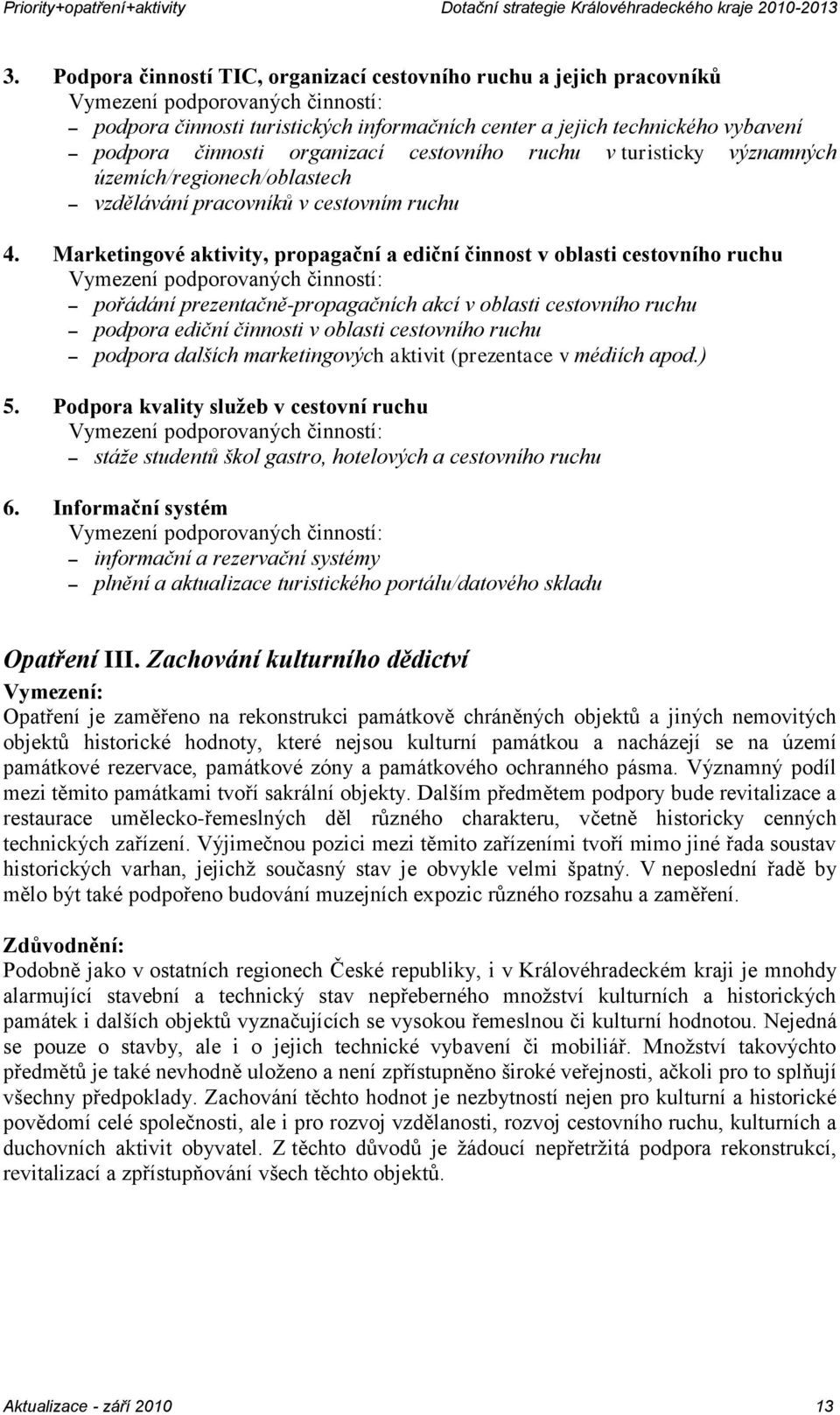 Priority+opatření+aktivity Dotační strategie Královéhradeckého kraje 2010-2013

3. Podpora činností TIC, organizací cestovního ruchu a jejich pracovníků
Vymezení podporovaných činností:
– podpora činnosti turistických informačních center a jejich technického vybavení
– podpora činnosti organizací cestovního ruchu v turisticky významných územích/regionech/oblastech
– vzdělávání pracovníků v cestovním ruchu

4. Marketingové aktivity, propagační a ediční činnost v oblasti cestovního ruchu
Vymezení podporovaných činností:
– pořádání prezentačně-propagačních akcí v oblasti cestovního ruchu
– podpora ediční činnosti v oblasti cestovního ruchu
– podpora dalších marketingových aktivit (prezentace v médiích apod.)

5. Podpora kvality služeb v cestovní ruchu
Vymezení podporovaných činností:
– stáže studentů škol gastro, hotelových a cestovního ruchu

6. Informační systém
Vymezení podporovaných činností:
– informační a rezervační systémy
– plnění a aktualizace turistického portálu/datového skladu

Opatření III. Zachování kulturního dědictví
Vymezení:
Opatření je zaměřeno na rekonstrukci památkově chráněných objektů a jiných nemovitých objektů historické hodnoty, které nejsou kulturní památkou a nacházejí se na území památkové rezervace, památkové zóny a památkového ochranného pásma. Významný podíl mezi těmito památkami tvoří sakrální objekty. Dalším předmětem podpory bude revitalizace a restaurace umělecko-řemeslných děl různého charakteru, včetně historicky cenných technických zařízení. Výjimečnou pozici mezi těmito zařízeními tvoří mimo jiné řada soustav historických varhan, jejichž současný stav je obvykle velmi špatný. V neposlední řadě by mělo být také podpořeno budování muzejních expozic různého rozsahu a zaměření.

Zdůvodnění:
Podobně jako v ostatních regionech České republiky, i v Královéhradeckém kraji je mnohdy alarmující stavební a technický stav nepřeberného množství kulturních a historických památek i dalších objektů vyznačujících se vysokou řemeslnou či kulturní hodnotou. Nejedná se pouze o stavby, ale i o jejich technické vybavení či mobiliář. Množství takovýchto předmětů je také nevhodně uloženo a není zpřístupněno široké veřejnosti, ačkoli pro to splňují všechny předpoklady. Zachování těchto hodnot je nezbytností nejen pro kulturní a historické povědomí celé společnosti, ale i pro rozvoj vzdělanosti, rozvoj cestovního ruchu, kulturních a duchovních aktivit obyvatel. Z těchto důvodů je žádoucí nepřetržitá podpora rekonstrukcí, revitalizací a zpřístupňování všech těchto objektů.

Aktualizace - září 2010 13